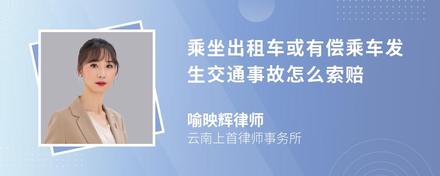 乘坐出租车或有偿乘车发生交通事故怎么索赔

喻映辉律师
云南上首律师事务所